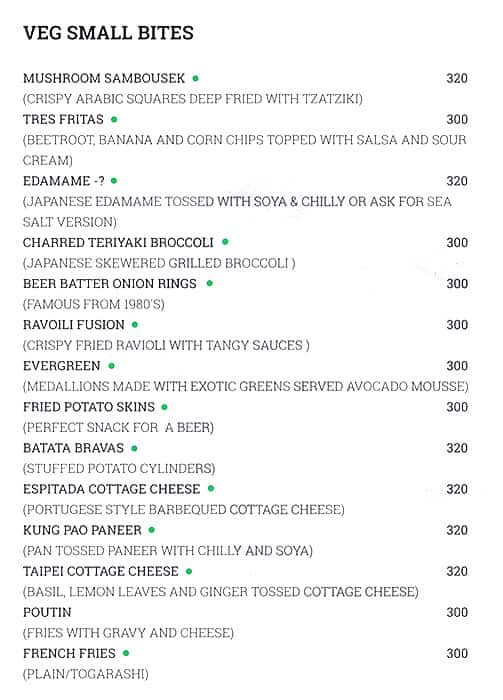 VEG SMALL BITES

MUSHROOM SAMBOUSEK 320
(CRISPY ARABIC SQUARES DEEP FRIED WITH TZATZIKI)

TRES FRITAS 300
(BEETROOT, BANANA AND CORN CHIPS TOPPED WITH SALSA AND SOUR CREAM)

EDAMAME -? 320
(JAPANESE EDAMAME TOSSED WITH SOYA & CHILLY OR ASK FOR SEA SALT VERSION)

CHARRED TERIYAKI BROCCOLI 300
(JAPANESE SKEWERED GRILLED BROCCOLI )

BEER BATTER ONION RINGS 300
(FAMOUS FROM 1980'S)

RAVOILI FUSION 300
(CRISPY FRIED RAVIOLI WITH TANGY SAUCES )

EVERGREEN 300
(MEDALLIONS MADE WITH EXOTIC GREENS SERVED AVOCADO MOUSSE)

FRIED POTATO SKINS 300
(PERFECT SNACK FOR A BEER)

BATATA BRAVAS 320
(STUFFED POTATO CYLINDERS)

ESPITADA COTTAGE CHEESE 320
(PORTUGESE STYLE BARBEQUED COTTAGE CHEESE)

KUNG PAO PANEER 320
(PAN TOSSED PANEER WITH CHILLY AND SOYA)

TAIPEI COTTAGE CHEESE 320
(BASIL, LEMON LEAVES AND GINGER TOSSED COTTAGE CHEESE)

POUTIN 300
(FRIES WITH GRAVY AND CHEESE)

FRENCH FRIES 300
(PLAIN/TOGARASHI)